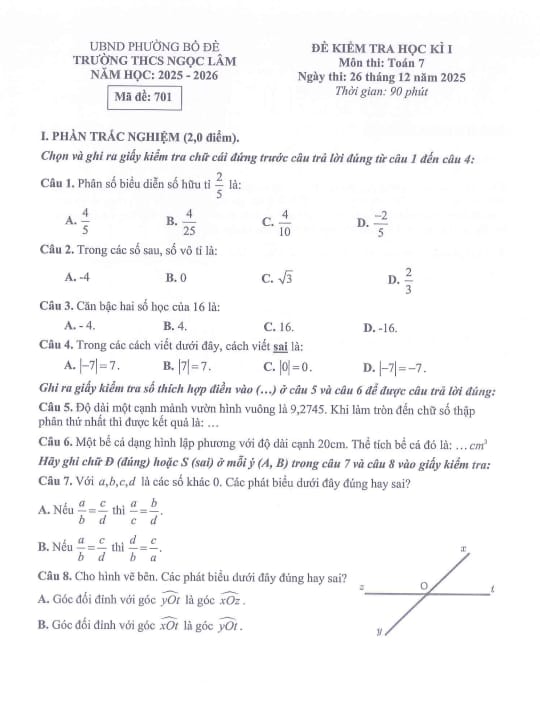 UBND PHƯỜNG BỒ ĐỀ
TRƯỜNG THCS NGỌC LÂM
NĂM HỌC: 2025 - 2026

Mã đề: 701

ĐỀ KIỂM TRA HỌC KÌ I
Môn thi: Toán 7
Ngày thi: 26 tháng 12 năm 2025
Thời gian: 90 phút

I. PHẦN TRẮC NGHIỆM (2,0 điểm).

Chọn và ghi ra giấy kiểm tra chữ cái đứng trước câu trả lời đúng từ câu 1 đến câu 4:

Câu 1. Phân số biểu diễn số hữu tỉ $\frac{2}{5}$ là:

A. $\frac{4}{5}$ B. $\frac{4}{25}$ C. $\frac{4}{10}$ D. $\frac{-2}{5}$

Câu 2. Trong các số sau, số vô tỉ là:

A. -4 B. 0 C. $\sqrt{3}$ D. $\frac{2}{3}$

Câu 3. Căn bậc hai số học của 16 là:

A. - 4. B. 4. C. 16. D. -16.

Câu 4. Trong các cách viết dưới đây, cách viết sai là:

A. $|-7|=7$. B. $|7|=7$. C. $|0|=0$. D. $|-7|=-7$.

Ghi ra giấy kiểm tra số thích hợp điền vào (…) ở câu 5 và câu 6 để được câu trả lời đúng:

Câu 5. Độ dài một cạnh mảnh vườn hình vuông là 9,2745. Khi làm tròn đến chữ số thập phân thứ nhất thì được kết quả là: …

Câu 6. Một bể cá dạng hình lập phương với độ dài cạnh 20cm. Thể tích bể cá đó là: … $cm^3$

Hãy ghi chữ Đ (đúng) hoặc S (sai) ở mỗi ý (A, B) trong câu 7 và câu 8 vào giấy kiểm tra:

Câu 7. Với $a,b,c,d$ là các số khác 0. Các phát biểu dưới đây đúng hay sai?

A. Nếu $\frac{a}{b}=\frac{c}{d}$ thì $\frac{a}{c}=\frac{b}{d}$.

B. Nếu $\frac{a}{b}=\frac{c}{d}$ thì $\frac{d}{b}=\frac{c}{a}$.

Câu 8. Cho hình vẽ bên. Các phát biểu dưới đây đúng hay sai?

A. Góc đối đỉnh với góc $\widehat{yOt}$ là góc $\widehat{xOz}$.

B. Góc đối đỉnh với góc $\widehat{xOt}$ là góc $\widehat{yOt}$.

x
z
O
t
y